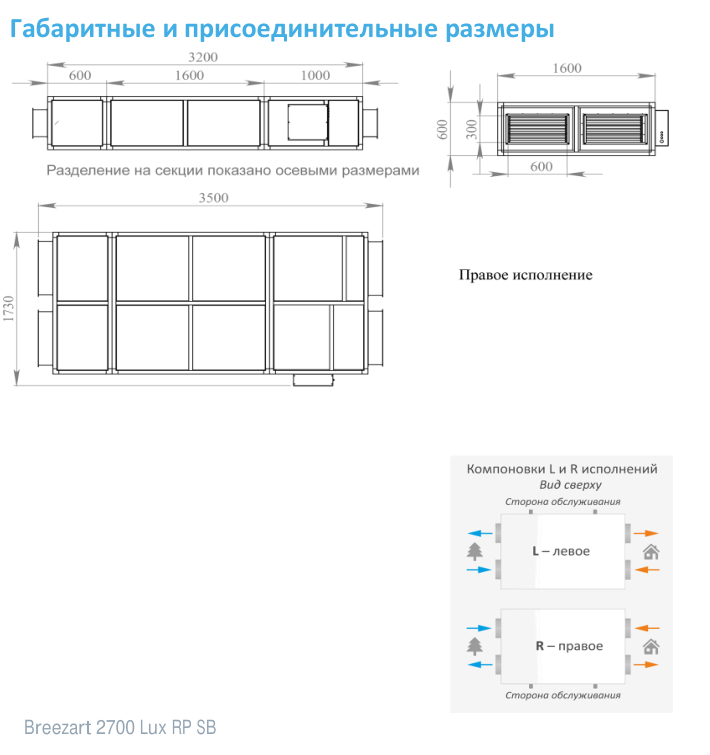 Габаритные и присоединительные размеры

3200
600
1600
1000

Разделение на секции показано осевыми размерами

1600
600
300
600

3500
1730

Правое исполнение

Компоновки L и R исполнений
Вид сверху
Сторона обслуживания
L – левое
R – правое
Сторона обслуживания

Breezart 2700 Lux RP SB